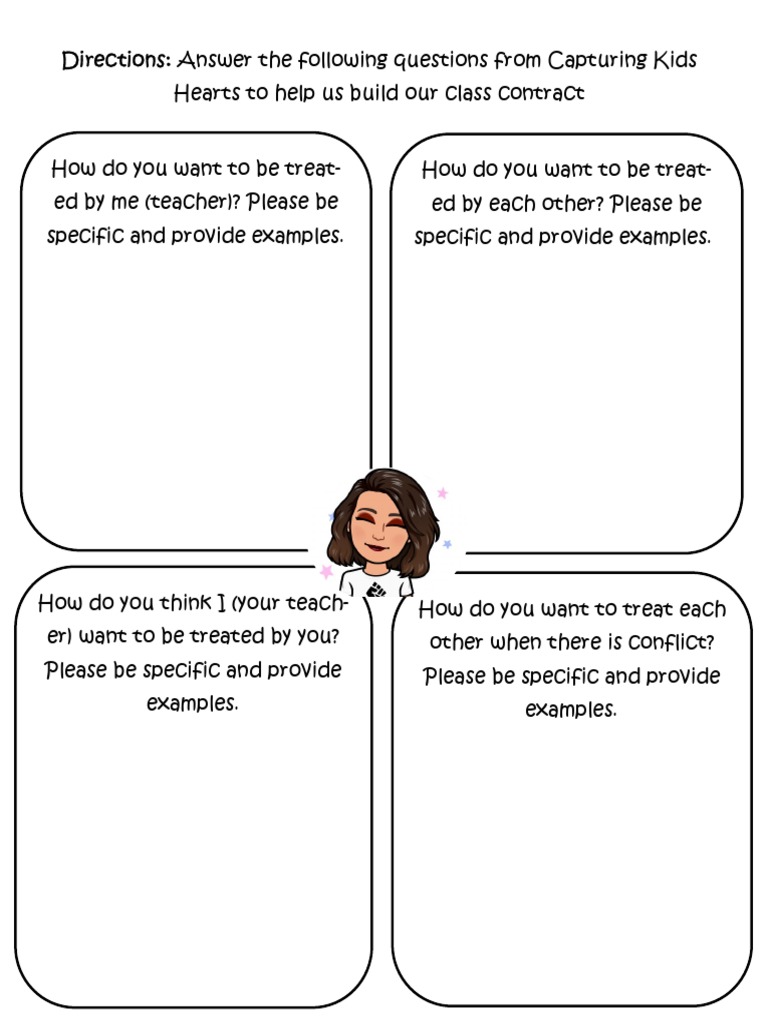 Directions: Answer the following questions from Capturing Kids Hearts to help us build our class contract

How do you want to be treated by me (teacher)? Please be specific and provide examples.

How do you want to be treated by each other? Please be specific and provide examples.

How do you think I (your teacher) want to be treated by you? Please be specific and provide examples.

How do you want to treat each other when there is conflict? Please be specific and provide examples.